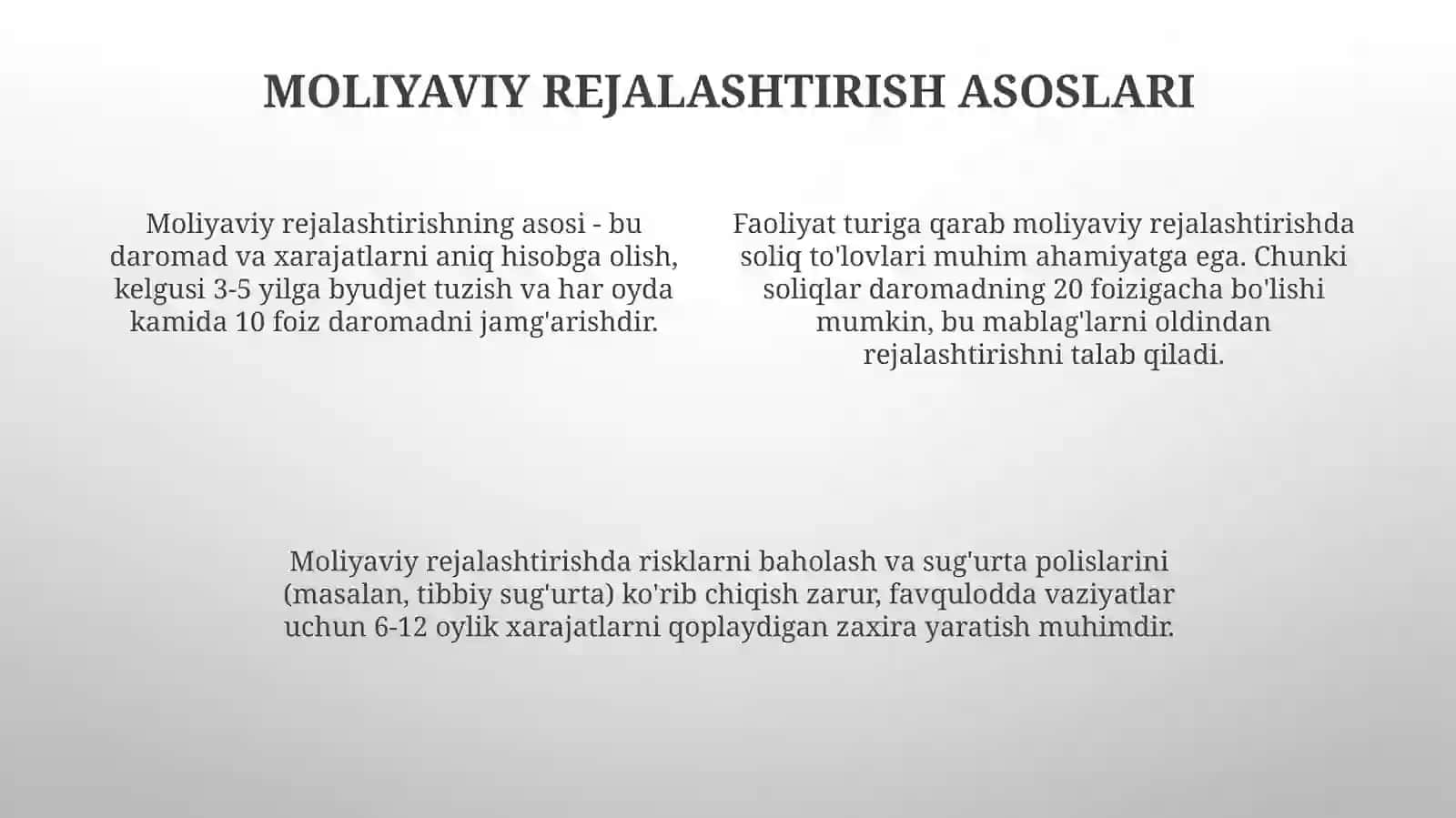 MOLIYAVIY REJALASHTIRISH ASOSLARI

Moliyaviy rejalashtirishning asosi - bu daromad va xarajatlarni aniq hisobga olish, kelgusi 3-5 yilga byudjet tuzish va har oyda kamida 10 foiz daromadni jamg'arishdir.

Faoliyat turiga qarab moliyaviy rejalashtirishda soliq to'lovlari muhim ahamiyatga ega. Chunki soliqlar daromadning 20 foizigacha bo'lishi mumkin, bu mablag'larni oldindan rejalashtirishni talab qiladi.

Moliyaviy rejalashtirishda risklarni baholash va sug'urta polislarini (masalan, tibbiy sug'urta) ko'rib chiqish zarur, favqulodda vaziyatlar uchun 6-12 oylik xarajatlarni qoplaydigan zaxira yaratish muhimdir.